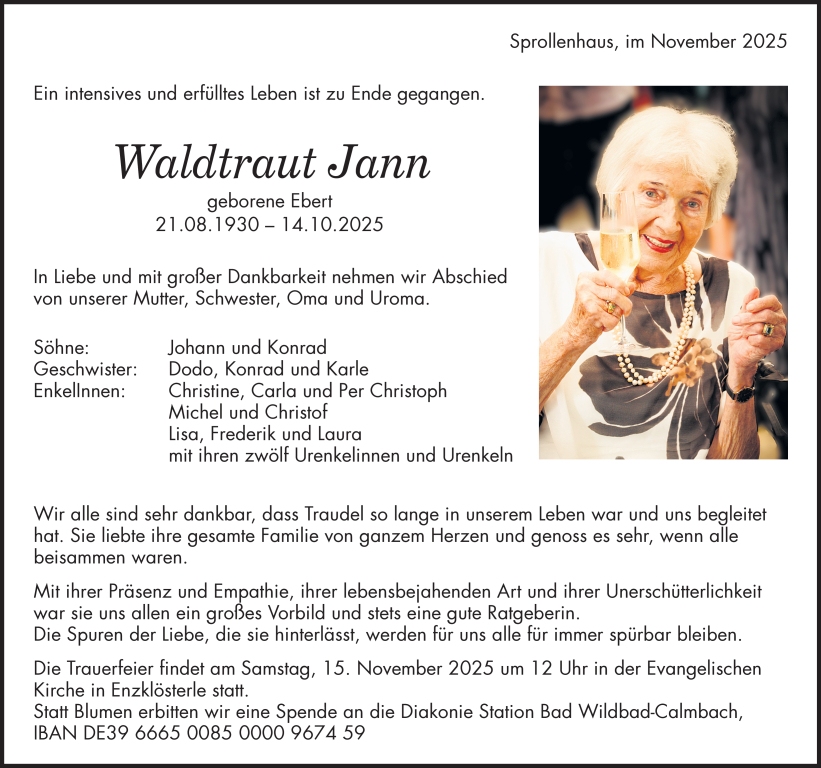 Sprollenhaus, im November 2025

Ein intensives und erfülltes Leben ist zu Ende gegangen.

Waldtraut Jann

geborene Ebert
21.08.1930 – 14.10.2025

In Liebe und mit großer Dankbarkeit nehmen wir Abschied von unserer Mutter, Schwester, Oma und Uroma.

Söhne: Johann und Konrad
Geschwister: Dodo, Konrad und Karle
EnkelInnen: Christine, Carla und Per Christoph
Michel und Christof
Lisa, Frederik und Laura
mit ihren zwölf Urenkelinnen und Urenkeln

Wir alle sind sehr dankbar, dass Traudel so lange in unserem Leben war und uns begleitet hat. Sie liebte ihre gesamte Familie von ganzem Herzen und genoss es sehr, wenn alle beisammen waren.

Mit ihrer Präsenz und Empathie, ihrer lebensbejahenden Art und ihrer Unerschütterlichkeit war sie uns allen ein großes Vorbild und stets eine gute Ratgeberin.
Die Spuren der Liebe, die sie hinterlässt, werden für uns alle für immer spürbar bleiben.

Die Trauerfeier findet am Samstag, 15. November 2025 um 12 Uhr in der Evangelischen Kirche in Enzklösterle statt.
Statt Blumen erbitten wir eine Spende an die Diakonie Station Bad Wildbad-Calmbach, IBAN DE39 6665 0085 0000 9674 59